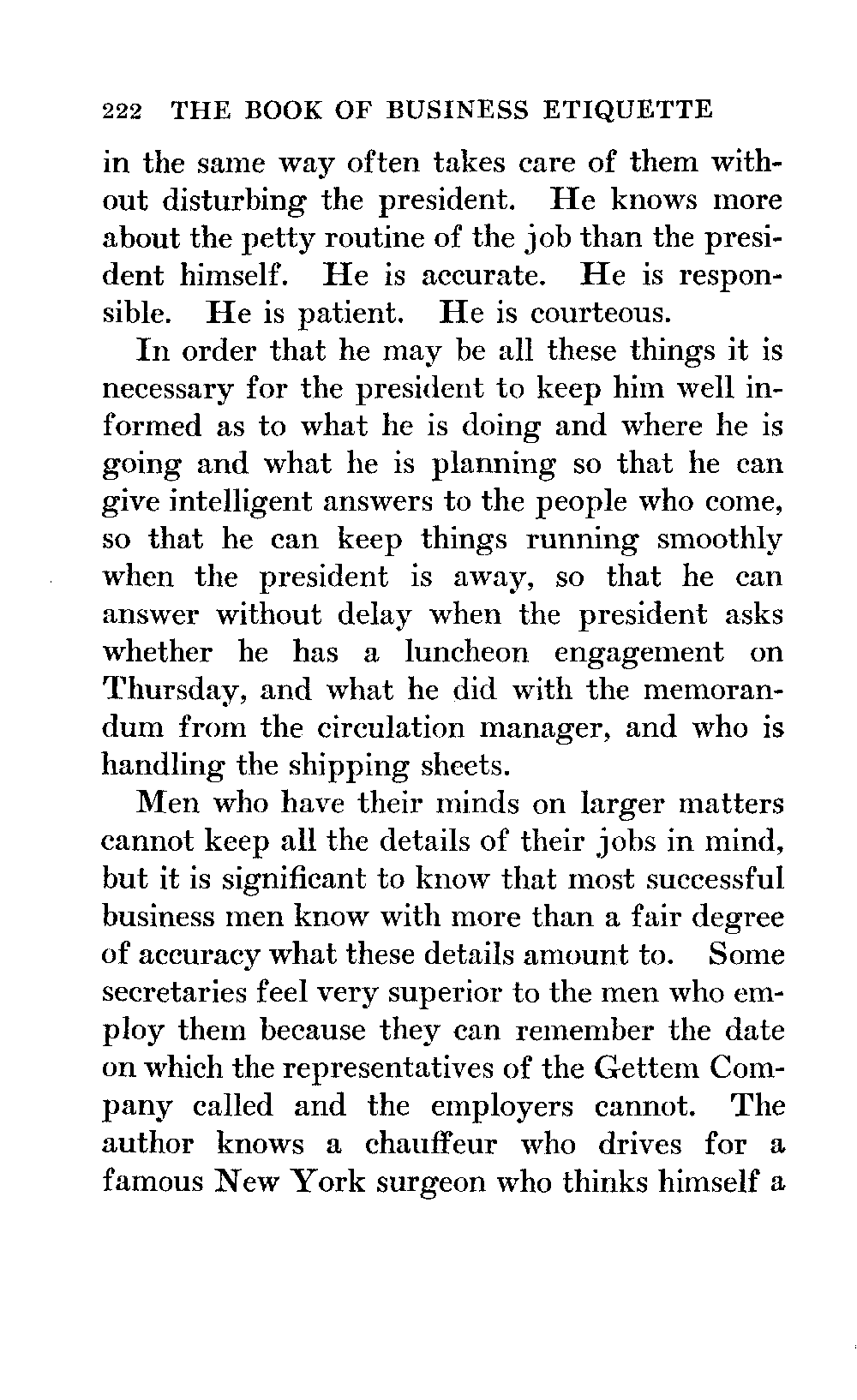 222 THE BOOK OF BUSINESS ETIQUETTE

in the same way often takes care of them without disturbing the president. He knows more about the petty routine of the job than the president himself. He is accurate. He is responsible. He is patient. He is courteous.

In order that he may be all these things it is necessary for the president to keep him well informed as to what he is doing and where he is going and what he is planning so that he can give intelligent answers to the people who come, so that he can keep things running smoothly when the president is away, so that he can answer without delay when the president asks whether he has a luncheon engagement on Thursday, and what he did with the memorandum from the circulation manager, and who is handling the shipping sheets.

Men who have their minds on larger matters cannot keep all the details of their jobs in mind, but it is significant to know that most successful business men know with more than a fair degree of accuracy what these details amount to. Some secretaries feel very superior to the men who employ them because they can remember the date on which the representatives of the Gettem Company called and the employers cannot. The author knows a chauffeur who drives for a famous New York surgeon who thinks himself a